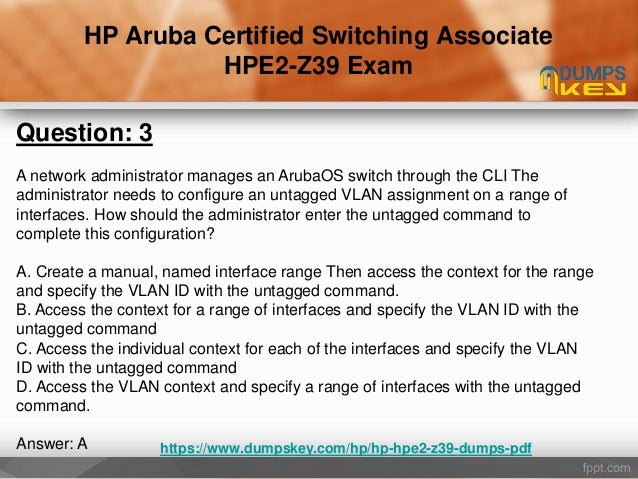 HP Aruba Certified Switching Associate
HPE2-Z39 Exam

DUMPS KEY

Question: 3

A network administrator manages an ArubaOS switch through the CLI The administrator needs to configure an untagged VLAN assignment on a range of interfaces. How should the administrator enter the untagged command to complete this configuration?

A. Create a manual, named interface range Then access the context for the range and specify the VLAN ID with the untagged command.
B. Access the context for a range of interfaces and specify the VLAN ID with the untagged command
C. Access the individual context for each of the interfaces and specify the VLAN ID with the untagged command
D. Access the VLAN context and specify a range of interfaces with the untagged command.

Answer: A

https://www.dumpskey.com/hp/hp-hpe2-z39-dumps-pdf

fppt.com